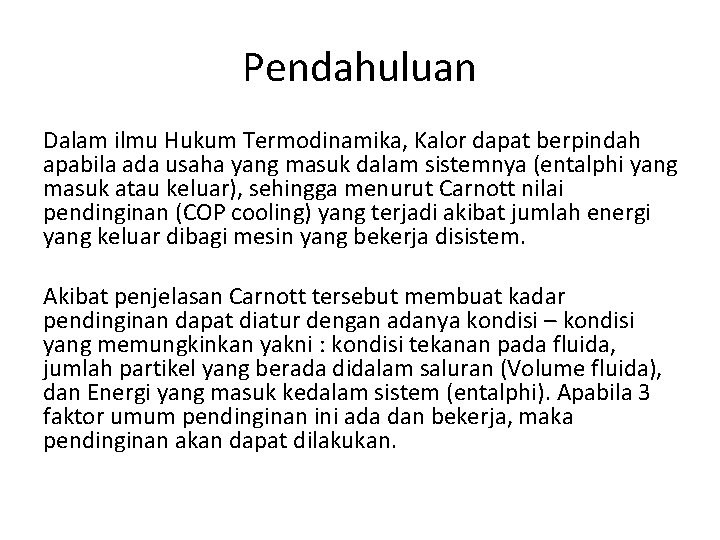 Pendahuluan

Dalam ilmu Hukum Termodinamika, Kalor dapat berpindah apabila ada usaha yang masuk dalam sistemnya (entalphi yang masuk atau keluar), sehingga menurut Carnott nilai pendinginan (COP cooling) yang terjadi akibat jumlah energi yang keluar dibagi mesin yang bekerja disistem.

Akibat penjelasan Carnott tersebut membuat kadar pendinginan dapat diatur dengan adanya kondisi – kondisi yang memungkinkan yakni : kondisi tekanan pada fluida, jumlah partikel yang berada didalam saluran (Volume fluida), dan Energi yang masuk kedalam sistem (entalphi). Apabila 3 faktor umum pendinginan ini ada dan bekerja, maka pendinginan akan dapat dilakukan.